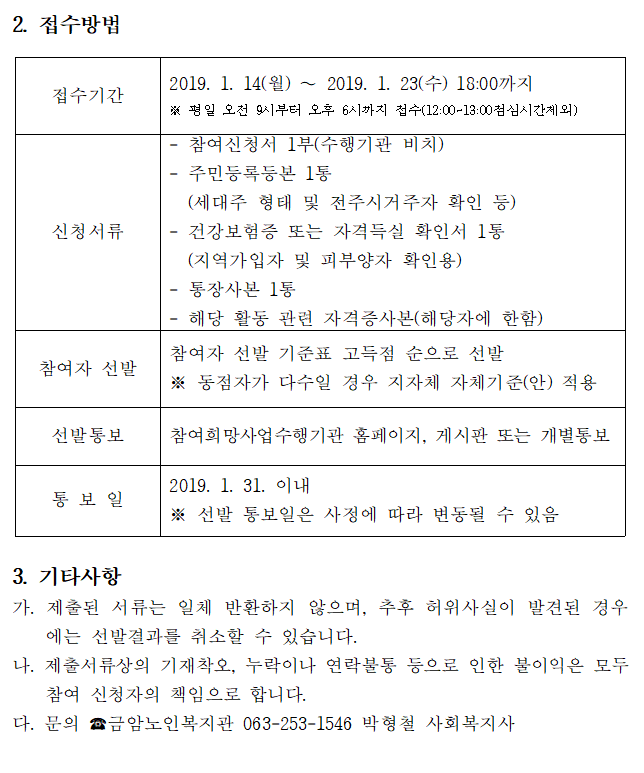 2. 접수방법

| 접수기간 | 2019. 1. 14(월) ~ 2019. 1. 23(수) 18:00까지 ※ 평일 오전 9시부터 오후 6시까지 접수(12:00-13:00점심시간제외) |
|---|---|
| 신청서류 | - 참여신청서 1부(수행기관 비치) - 주민등록등본 1통 (세대주 형태 및 전주시거주자 확인 등) - 건강보험증 또는 자격득실 확인서 1통 (지역가입자 및 피부양자 확인용) - 통장사본 1통 - 해당 활동 관련 자격증사본(해당자에 한함) |
| 참여자 선발 | 참여자 선발 기준표 고득점 순으로 선발 ※ 동점자가 다수일 경우 지자체 자체기준(안) 적용 |
| 선발통보 | 참여희망사업수행기관 홈페이지, 게시판 또는 개별통보 |
| 통 보 일 | 2019. 1. 31. 이내 ※ 선발 통보일은 사정에 따라 변동될 수 있음 |

3. 기타사항

가. 제출된 서류는 일체 반환하지 않으며, 추후 허위사실이 발견된 경우에는 선발결과를 취소할 수 있습니다.

나. 제출서류상의 기재착오, 누락이나 연락불통 등으로 인한 불이익은 모두 참여 신청자의 책임으로 합니다.

다. 문의 ☎금암노인복지관 063-253-1546 박형철 사회복지사